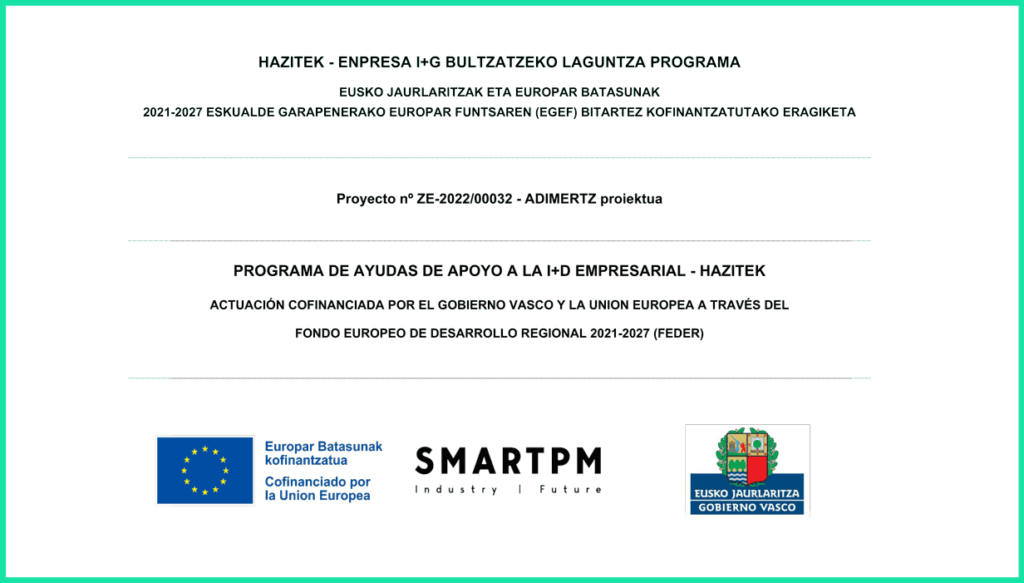 HAZITEK - ENPRESA I+G BULTZATZEKO LAGUNTZA PROGRAMA

EUSKO JAURLARITZAK ETA EUROPAR BATASUNAK

2021-2027 ESKUALDE GARAPENERAKO EUROPAR FUNTSAREN (EGEF) BITARTEZ KOFINANTZATUTAKO ERAGIKETA

Proyecto nº ZE-2022/00032 - ADIMERTZ proiektua

PROGRAMA DE AYUDAS DE APOYO A LA I+D EMPRESARIAL - HAZITEK

ACTUACIÓN COFINANCIADA POR EL GOBIERNO VASCO Y LA UNION EUROPEA A TRAVÉS DEL

FONDO EUROPEO DE DESARROLLO REGIONAL 2021-2027 (FEDER)

Europar Batasunak kofinantzatua
Cofinanciado por la Union Europea

SMARTPM
Industry | Future

EUSKO JAURLARITZA
GOBIERNO VASCO